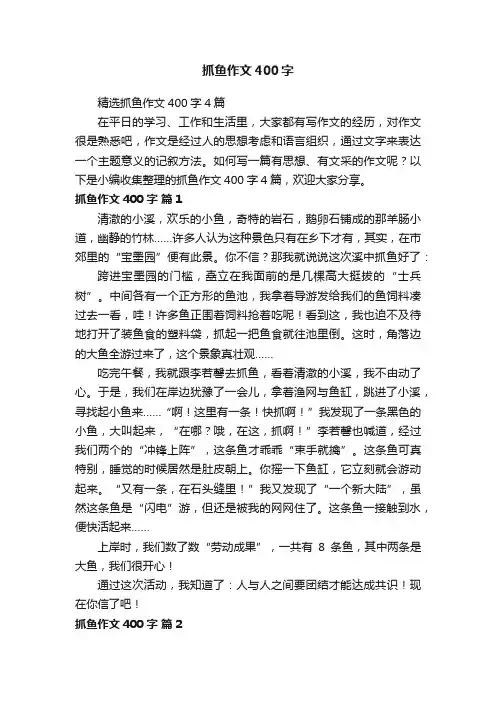 抓鱼作文400字

精选抓鱼作文400字4篇

在平日的学习、工作和生活里，大家都有写作文的经历，对作文很是熟悉吧，作文是经过人的思想考虑和语言组织，通过文字来表达一个主题意义的记叙方法。如何写一篇有思想、有文采的作文呢？以下是小编收集整理的抓鱼作文400字4篇，欢迎大家分享。

抓鱼作文400字 篇1

清澈的小溪，欢乐的小鱼，奇特的岩石，鹅卵石铺成的那羊肠小道，幽静的竹林……许多人认为这种景色只有在乡下才有，其实，在市郊里的“宝墨园”便有此景。你不信？那我就说说这次溪中抓鱼好了：

跨进宝墨园的门槛，矗立在我面前的是几棵高大挺拔的“士兵树”。中间各有一个正方形的鱼池，我拿着导游发给我们的鱼饲料凑过去一看，哇！许多鱼正围着饲料抢着吃呢！看到这，我也迫不及待地打开了装鱼食的塑料袋，抓起一把鱼食就往池里倒。这时，角落边的大鱼全游过来了，这个景象真壮观……

吃完午餐，我就跟李若馨去抓鱼，看着清澈的小溪，我不由动了心。于是，我们在岸边犹豫了一会儿，拿着渔网与鱼缸，跳进了小溪，寻找起小鱼来……“啊！这里有一条！快抓啊！”我发现了一条黑色的小鱼，大叫起来，“在哪？哦，在这，抓啊！”李若馨也喊道，经过我们两个的“冲锋上阵”，这条鱼才乖乖“束手就擒”。这条鱼可真特别，睡觉的时候居然是肚皮朝上。你摇一下鱼缸，它立刻就会游动起来。“又有一条，在石头缝里！”我又发现了“一个新大陆”，虽然这条鱼是“闪电”游，但还是被我的网网住了。这条鱼一接触到水，便快活起来……

上岸时，我们数了数“劳动成果”，一共有 8 条鱼，其中两条是大鱼，我们很开心！

通过这次活动，我知道了：人与人之间要团结才能达成共识！现在你信了吧！

抓鱼作文400字 篇2